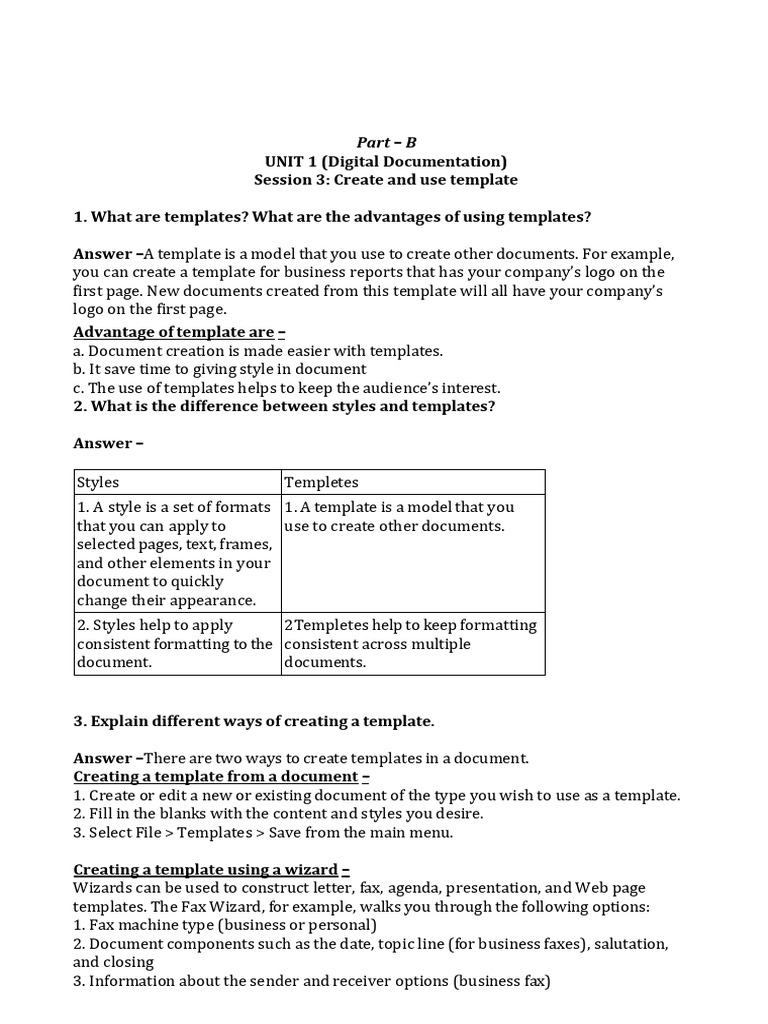 Part – B
UNIT 1 (Digital Documentation)
Session 3: Create and use template

1. What are templates? What are the advantages of using templates?

Answer –A template is a model that you use to create other documents. For example, you can create a template for business reports that has your company's logo on the first page. New documents created from this template will all have your company's logo on the first page.
Advantage of template are –
a. Document creation is made easier with templates.
b. It save time to giving style in document
c. The use of templates helps to keep the audience's interest.
2. What is the difference between styles and templates?

Answer –

| Styles | Templetes |
|---|---|
| 1. A style is a set of formats that you can apply to selected pages, text, frames, and other elements in your document to quickly change their appearance. | 1. A template is a model that you use to create other documents. |
| 2. Styles help to apply consistent formatting to the document. | 2Templetes help to keep formatting consistent across multiple documents. |

3. Explain different ways of creating a template.

Answer –There are two ways to create templates in a document.
Creating a template from a document –
1. Create or edit a new or existing document of the type you wish to use as a template.
2. Fill in the blanks with the content and styles you desire.
3. Select File > Templates > Save from the main menu.

Creating a template using a wizard –
Wizards can be used to construct letter, fax, agenda, presentation, and Web page templates. The Fax Wizard, for example, walks you through the following options:
1. Fax machine type (business or personal)
2. Document components such as the date, topic line (for business faxes), salutation, and closing
3. Information about the sender and receiver options (business fax)